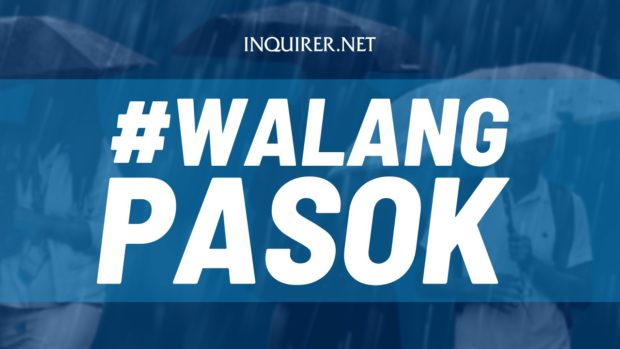 INQUIRER.NET

#WALANG PASOK